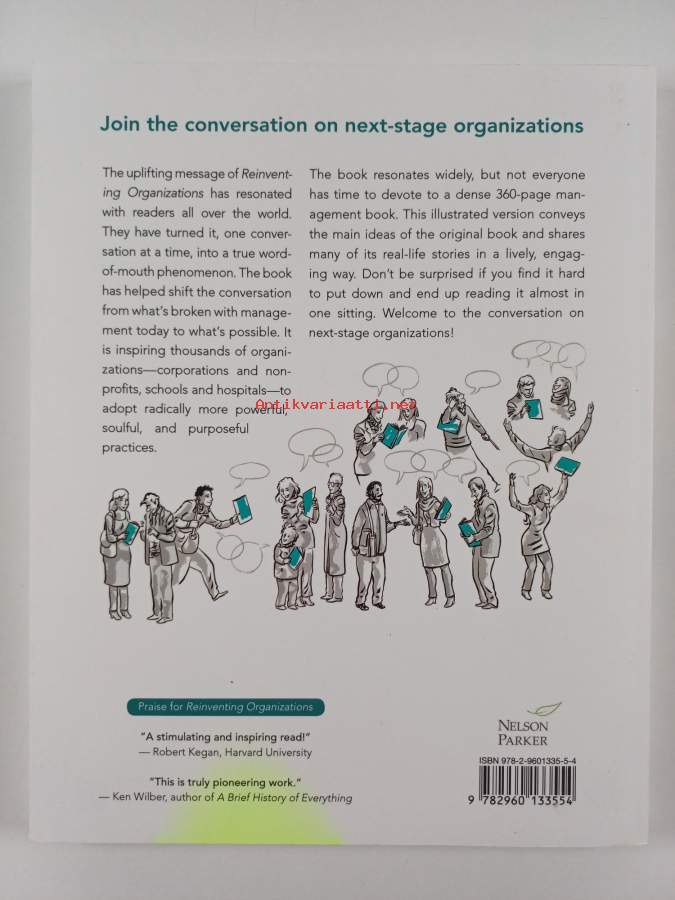 Join the conversation on next-stage organizations

The uplifting message of Reinventing Organizations has resonated with readers all over the world. They have turned it, one conversation at a time, into a true word-of-mouth phenomenon. The book has helped shift the conversation from what's broken with management today to what's possible. It is inspiring thousands of organizations—corporations and non-profits, schools and hospitals—to adopt radically more powerful, soulful, and purposeful practices.

The book resonates widely, but not everyone has time to devote to a dense 360-page management book. This illustrated version conveys the main ideas of the original book and shares many of its real-life stories in a lively, engaging way. Don't be surprised if you find it hard to put down and end up reading it almost in one sitting. Welcome to the conversation on next-stage organizations!

Praise for Reinventing Organizations

"A stimulating and inspiring read!"
— Robert Kegan, Harvard University

"This is truly pioneering work."
— Ken Wilber, author of A Brief History of Everything

NELSON
PARKER

ISBN 978-2-9601335-5-4

9 782960 133554

Antikvariaatti.net